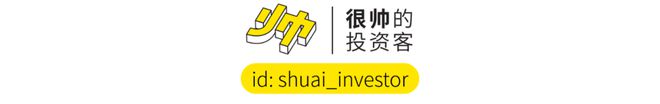 帅

很帅的
投资客

id: shuai_investor